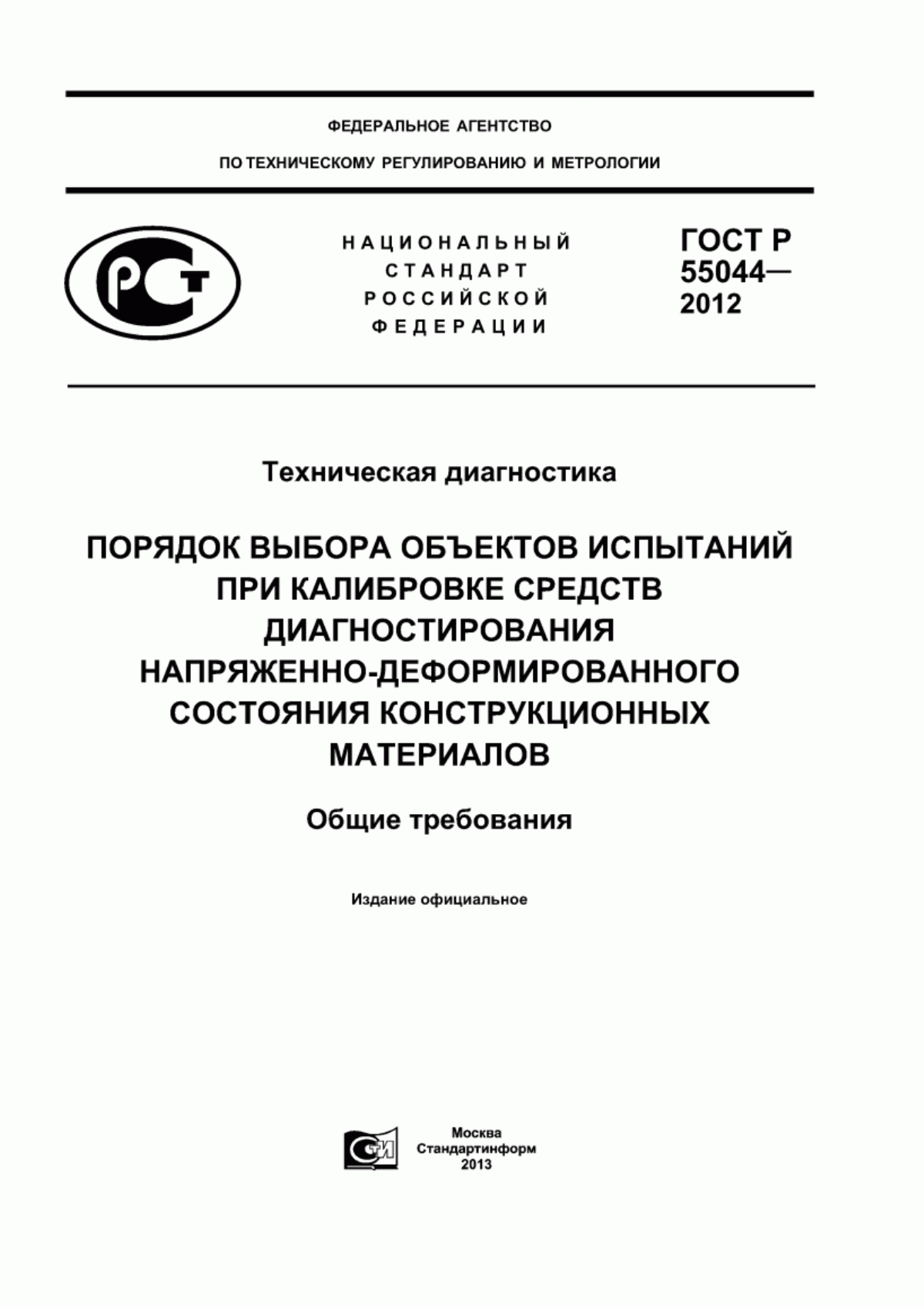 ФЕДЕРАЛЬНОЕ АГЕНТСТВО

ПО ТЕХНИЧЕСКОМУ РЕГУЛИРОВАНИЮ И МЕТРОЛОГИИ

РСТ

НАЦИОНАЛЬНЫЙ СТАНДАРТ РОССИЙСКОЙ ФЕДЕРАЦИИ

ГОСТ Р 55044— 2012

Техническая диагностика

ПОРЯДОК ВЫБОРА ОБЪЕКТОВ ИСПЫТАНИЙ ПРИ КАЛИБРОВКЕ СРЕДСТВ ДИАГНОСТИРОВАНИЯ НАПРЯЖЕННО-ДЕФОРМИРОВАННОГО СОСТОЯНИЯ КОНСТРУКЦИОННЫХ МАТЕРИАЛОВ

Общие требования

Издание официальное

СТИ

Москва
Стандартинформ
2013